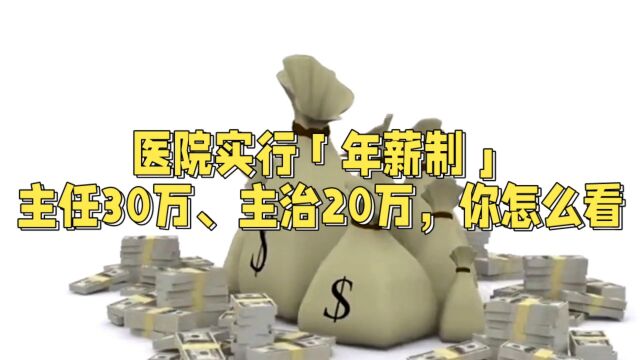 医院实行「年薪制」
主任30万、主治20万，你怎么看

$

$